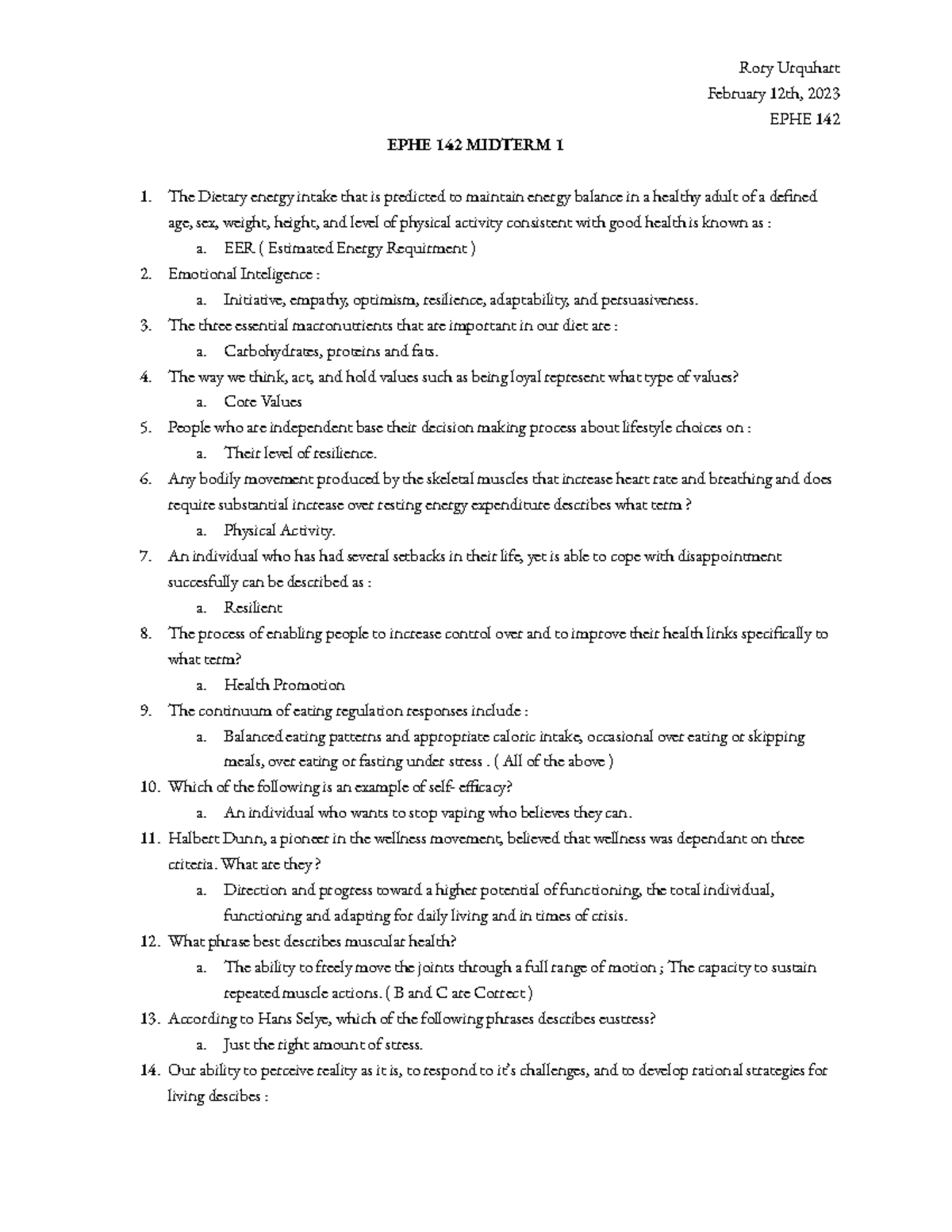 Rory Urquhart
February 12th, 2023
EPHE 142

EPHE 142 MIDTERM 1

1. The Dietary energy intake that is predicted to maintain energy balance in a healthy adult of a defined age, sex, weight, height, and level of physical activity consistent with good health is known as :
a. EER ( Estimated Energy Requirment )
2. Emotional Inteligence :
a. Initiative, empathy, optimism, resilience, adaptability, and persuasiveness.
3. The three essential macronutrients that are important in our diet are :
a. Carbohydrates, proteins and fats.
4. The way we think, act, and hold values such as being loyal represent what type of values?
a. Core Values
5. People who are independent base their decision making process about lifestyle choices on :
a. Their level of resilience.
6. Any bodily movement produced by the skeletal muscles that increase heart rate and breathing and does require substantial increase over resting energy expenditure describes what term ?
a. Physical Activity.
7. An individual who has had several setbacks in their life, yet is able to cope with disappointment succesfully can be described as :
a. Resilient
8. The process of enabling people to increase control over and to improve their health links specifically to what term?
a. Health Promotion
9. The continuum of eating regulation responses include :
a. Balanced eating patterns and appropriate caloric intake, occasional over eating or skipping meals, over eating or fasting under stress . ( All of the above )
10. Which of the following is an example of self- efficacy?
a. An individual who wants to stop vaping who believes they can.
11. Halbert Dunn, a pioneer in the wellness movement, believed that wellness was dependant on three criteria. What are they ?
a. Direction and progress toward a higher potential of functioning, the total individual, functioning and adapting for daily living and in times of crisis.
12. What phrase best describes muscular health?
a. The ability to freely move the joints through a full range of motion ; The capacity to sustain repeated muscle actions. ( B and C are Correct )
13. According to Hans Selye, which of the following phrases describes eustress?
a. Just the right amount of stress.
14. Our ability to perceive reality as it is, to respond to it's challenges, and to develop rational strategies for living descibes :